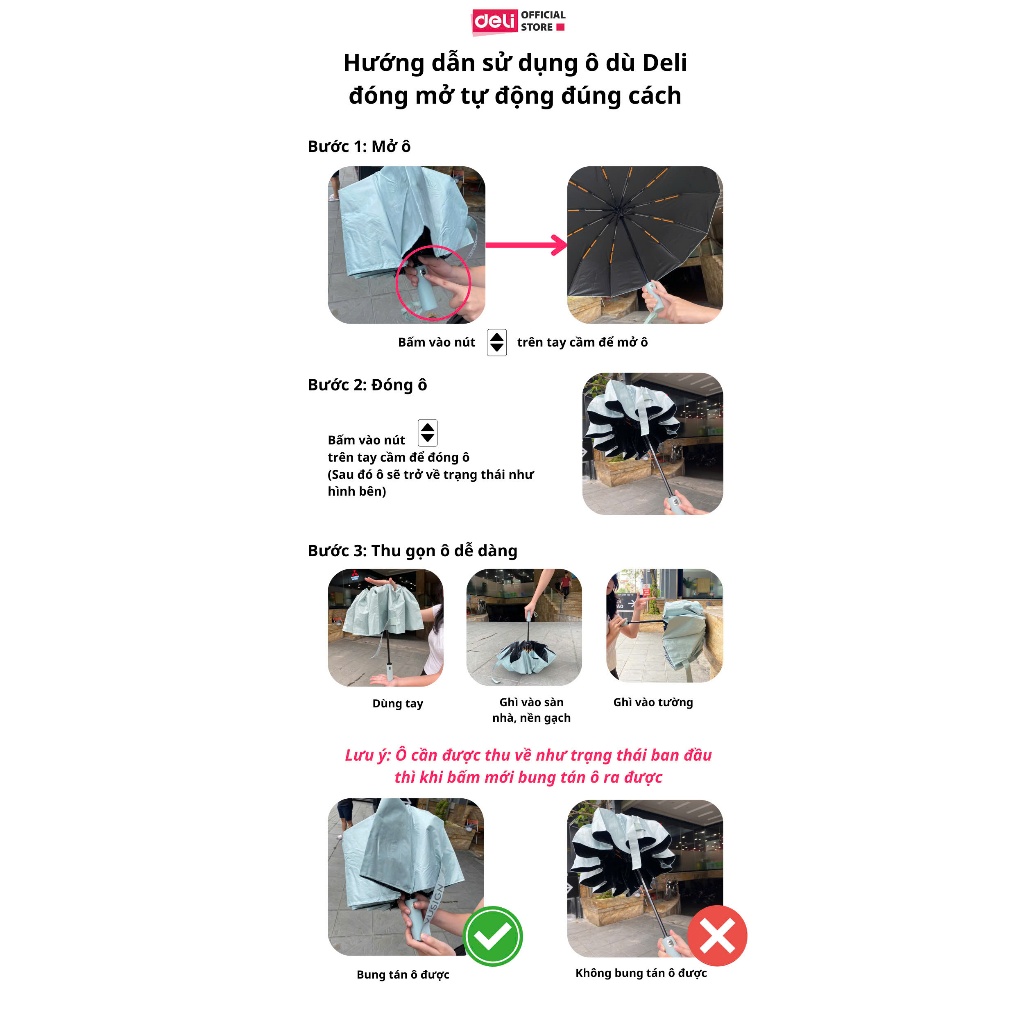 deli OFFICIAL STORE

Hướng dẫn sử dụng ô dù Deli đóng mở tự động đúng cách

Bước 1: Mở ô

Bấm vào nút trên tay cầm để mở ô

Bước 2: Đóng ô

Bấm vào nút trên tay cầm để đóng ô (Sau đó ô sẽ trở về trạng thái như hình bên)

Bước 3: Thu gọn ô dễ dàng

Dùng tay

Ghì vào sàn nhà, nền gạch

Ghì vào tường

Lưu ý: Ô cần được thu về như trạng thái ban đầu thì khi bấm mới bung tán ô ra được

Bung tán ô được

Không bung tán ô được